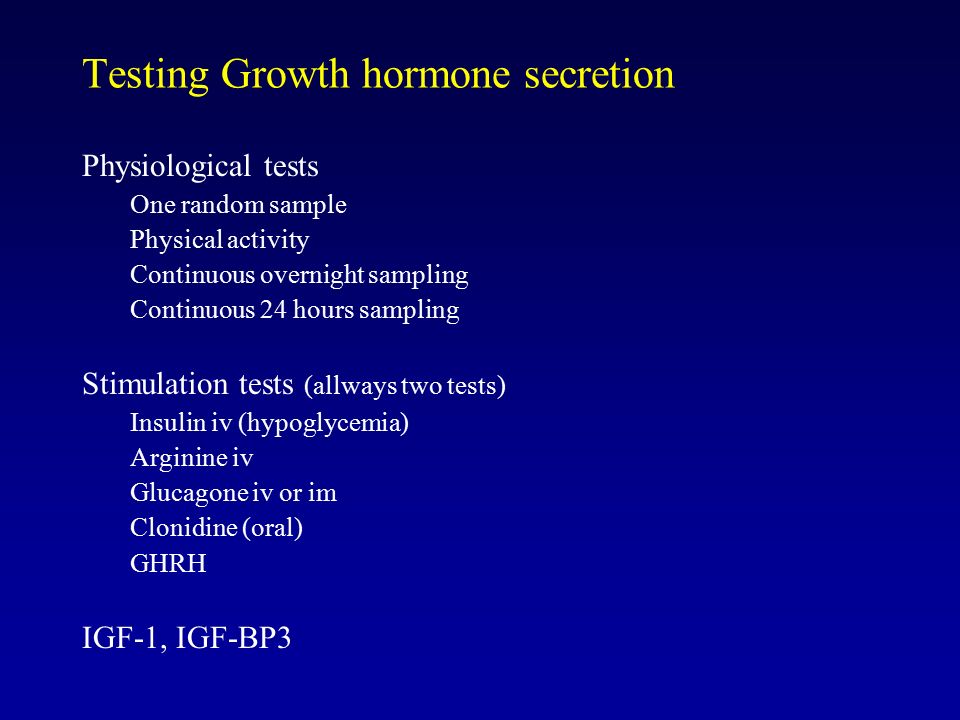 Testing Growth hormone secretion

Physiological tests
One random sample
Physical activity
Continuous overnight sampling
Continuous 24 hours sampling

Stimulation tests (allways two tests)
Insulin iv (hypoglycemia)
Arginine iv
Glucagone iv or im
Clonidine (oral)
GHRH

IGF-1, IGF-BP3